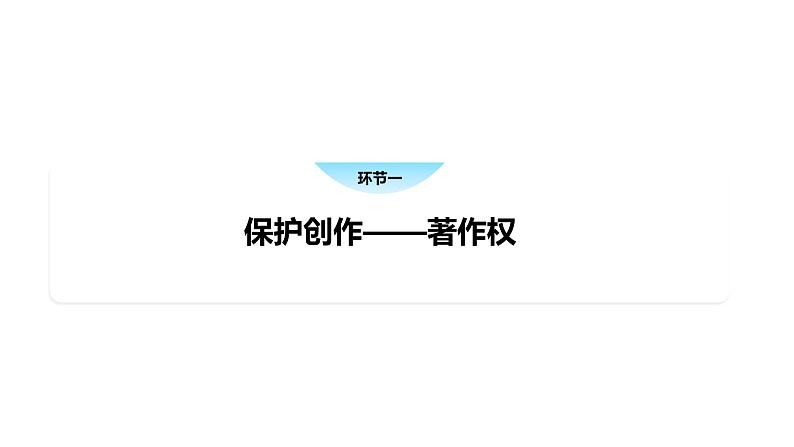 环节一

保护创作——著作权